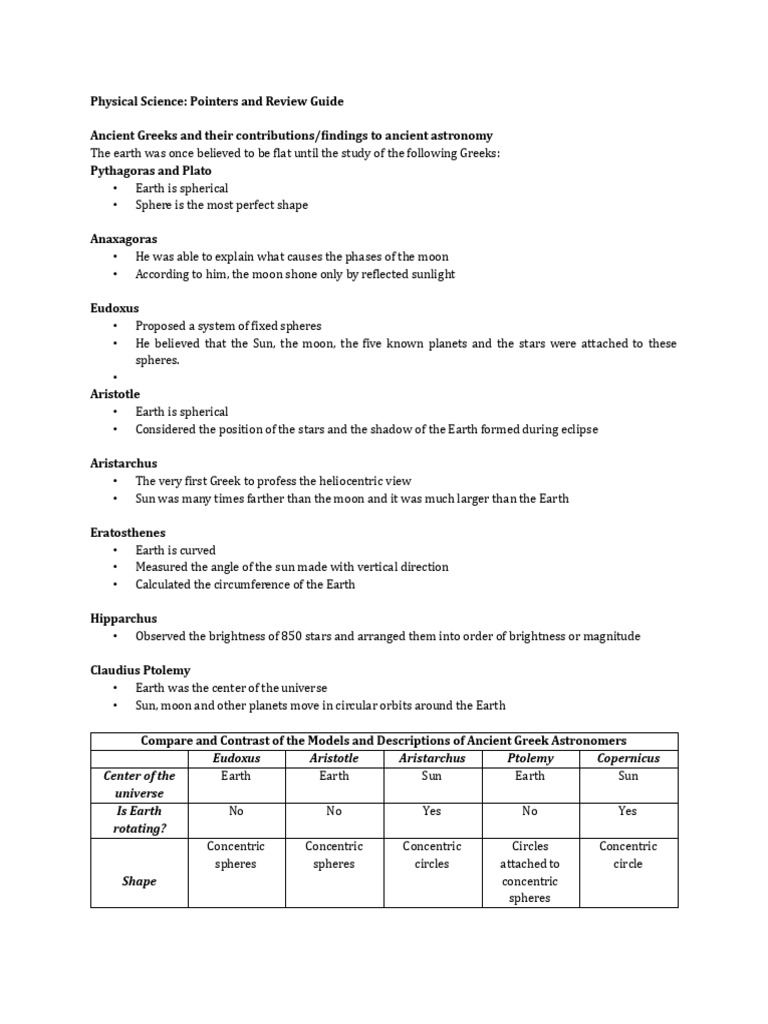 Physical Science: Pointers and Review Guide

Ancient Greeks and their contributions/findings to ancient astronomy
The earth was once believed to be flat until the study of the following Greeks:
Pythagoras and Plato
• Earth is spherical
• Sphere is the most perfect shape

Anaxagoras
• He was able to explain what causes the phases of the moon
• According to him, the moon shone only by reflected sunlight

Eudoxus
• Proposed a system of fixed spheres
• He believed that the Sun, the moon, the five known planets and the stars were attached to these spheres.
•
Aristotle
• Earth is spherical
• Considered the position of the stars and the shadow of the Earth formed during eclipse

Aristarchus
• The very first Greek to profess the heliocentric view
• Sun was many times farther than the moon and it was much larger than the Earth

Eratosthenes
• Earth is curved
• Measured the angle of the sun made with vertical direction
• Calculated the circumference of the Earth

Hipparchus
• Observed the brightness of 850 stars and arranged them into order of brightness or magnitude

Claudius Ptolemy
• Earth was the center of the universe
• Sun, moon and other planets move in circular orbits around the Earth

Compare and Contrast of the Models and Descriptions of Ancient Greek Astronomers

| | Eudoxus | Aristotle | Aristarchus | Ptolemy | Copernicus |
|---|---|---|---|---|---|
| Center of the universe | Earth | Earth | Sun | Earth | Sun |
| Is Earth rotating? | No | No | Yes | No | Yes |
| Shape | Concentric spheres | Concentric spheres | Concentric circles | Circles attached to concentric spheres | Concentric circle |